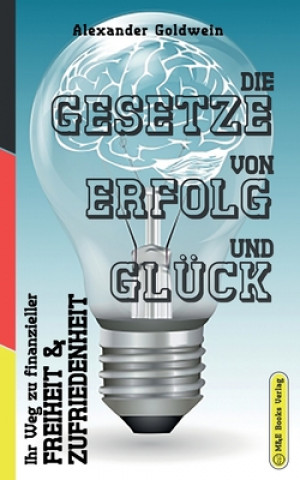 Alexander Goldwein

DIE
GESETZE
VON
ERFOLG
UND
GLÜCK

Ihr Weg zu finanzieller
FREIHEIT &
ZUFRIEDENHEIT

M&E Books Verlag